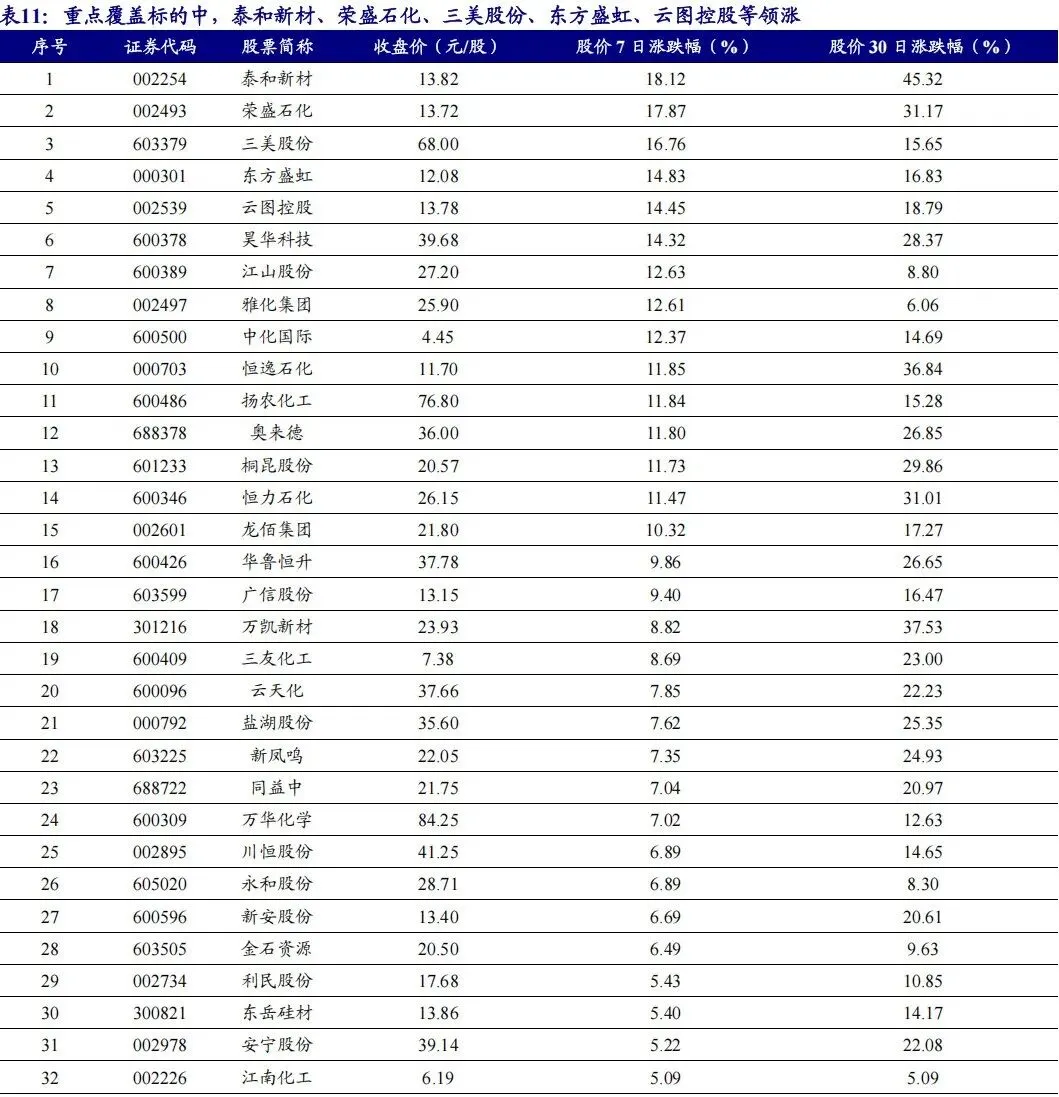 表11：重点覆盖标的中，泰和新材、荣盛石化、三美股份、东方盛虹、云图控股等领涨

| 序号 | 证券代码 | 股票简称 | 收盘价（元/股） | 股价 7 日涨跌幅（%） | 股价 30 日涨跌幅（%） |
|---|---|---|---|---|---|
| 1 | 002254 | 泰和新材 | 13.82 | 18.12 | 45.32 |
| 2 | 002493 | 荣盛石化 | 13.72 | 17.87 | 31.17 |
| 3 | 603379 | 三美股份 | 68.00 | 16.76 | 15.65 |
| 4 | 000301 | 东方盛虹 | 12.08 | 14.83 | 16.83 |
| 5 | 002539 | 云图控股 | 13.78 | 14.45 | 18.79 |
| 6 | 600378 | 昊华科技 | 39.68 | 14.32 | 28.37 |
| 7 | 600389 | 江山股份 | 27.20 | 12.63 | 8.80 |
| 8 | 002497 | 雅化集团 | 25.90 | 12.61 | 6.06 |
| 9 | 600500 | 中化国际 | 4.45 | 12.37 | 14.69 |
| 10 | 000703 | 恒逸石化 | 11.70 | 11.85 | 36.84 |
| 11 | 600486 | 扬农化工 | 76.80 | 11.84 | 15.28 |
| 12 | 688378 | 奥来德 | 36.00 | 11.80 | 26.85 |
| 13 | 601233 | 桐昆股份 | 20.57 | 11.73 | 29.86 |
| 14 | 600346 | 恒力石化 | 26.15 | 11.47 | 31.01 |
| 15 | 002601 | 龙佰集团 | 21.80 | 10.32 | 17.27 |
| 16 | 600426 | 华鲁恒升 | 37.78 | 9.86 | 26.65 |
| 17 | 603599 | 广信股份 | 13.15 | 9.40 | 16.47 |
| 18 | 301216 | 万凯新材 | 23.93 | 8.82 | 37.53 |
| 19 | 600409 | 三友化工 | 7.38 | 8.69 | 23.00 |
| 20 | 600096 | 云天化 | 37.66 | 7.85 | 22.23 |
| 21 | 000792 | 盐湖股份 | 35.60 | 7.62 | 25.35 |
| 22 | 603225 | 新凤鸣 | 22.05 | 7.35 | 24.93 |
| 23 | 688722 | 同益中 | 21.75 | 7.04 | 20.97 |
| 24 | 600309 | 万华化学 | 84.25 | 7.02 | 12.63 |
| 25 | 002895 | 川恒股份 | 41.25 | 6.89 | 14.65 |
| 26 | 605020 | 永和股份 | 28.71 | 6.89 | 8.30 |
| 27 | 600596 | 新安股份 | 13.40 | 6.69 | 20.61 |
| 28 | 603505 | 金石资源 | 20.50 | 6.49 | 9.63 |
| 29 | 002734 | 利民股份 | 17.68 | 5.43 | 10.85 |
| 30 | 300821 | 东岳硅材 | 13.86 | 5.40 | 14.17 |
| 31 | 002978 | 安宁股份 | 39.14 | 5.22 | 22.08 |
| 32 | 002226 | 江南化工 | 6.19 | 5.09 | 5.09 |